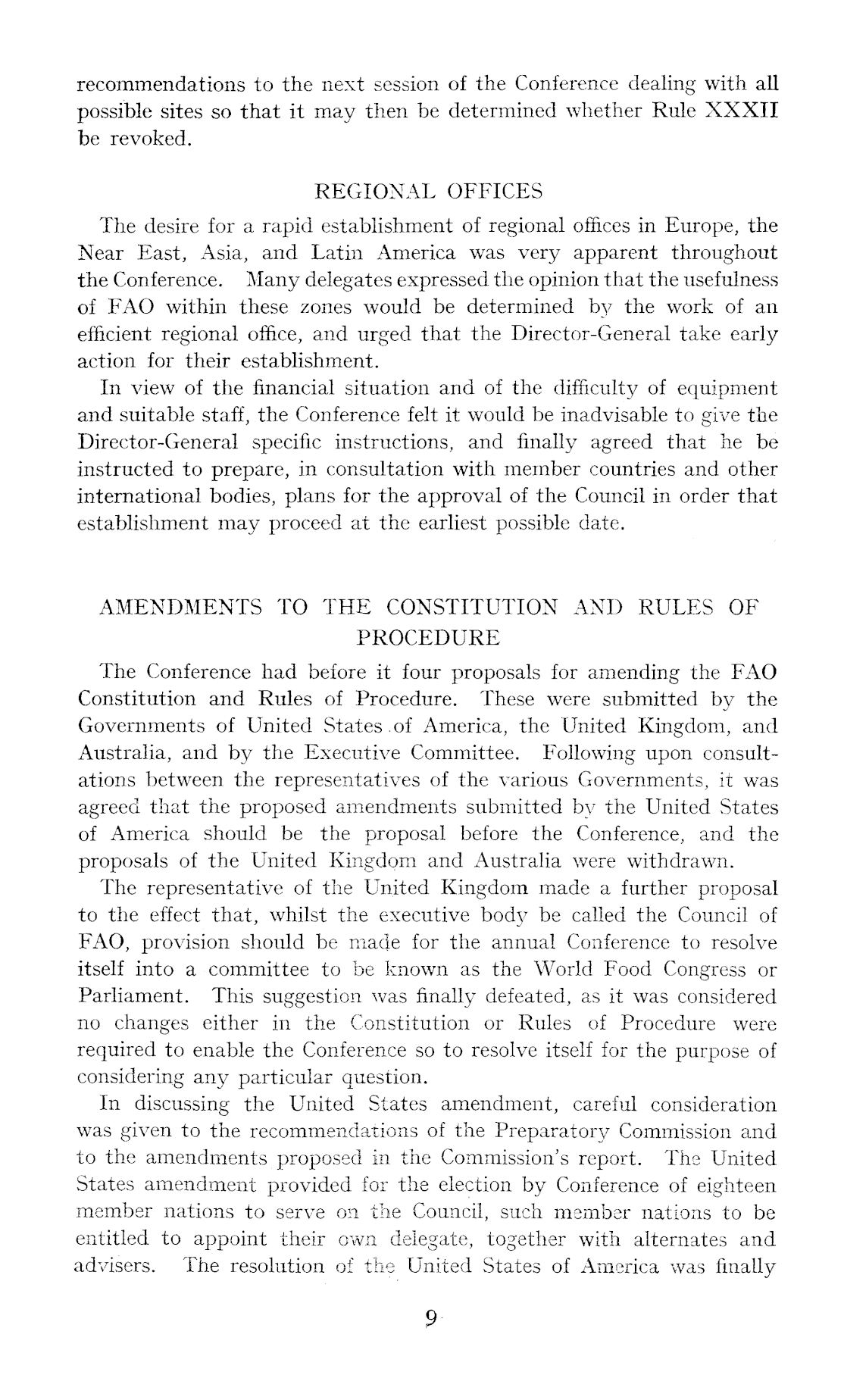 recommendations to the next session of the Conference dealing with all possible sites so that it may then be determined whether Rule XXXII be revoked.

REGIONAL OFFICES

The desire for a rapid establishment of regional offices in Europe, the Near East, Asia, and Latin America was very apparent throughout the Conference. Many delegates expressed the opinion that the usefulness of FAO within these zones would be determined by the work of an efficient regional office, and urged that the Director-General take early action for their establishment.

In view of the financial situation and of the difficulty of equipment and suitable staff, the Conference felt it would be inadvisable to give the Director-General specific instructions, and finally agreed that he be instructed to prepare, in consultation with member countries and other international bodies, plans for the approval of the Council in order that establishment may proceed at the earliest possible date.

AMENDMENTS TO THE CONSTITUTION AND RULES OF PROCEDURE

The Conference had before it four proposals for amending the FAO Constitution and Rules of Procedure. These were submitted by the Governments of United States of America, the United Kingdom, and Australia, and by the Executive Committee. Following upon consultations between the representatives of the various Governments, it was agreed that the proposed amendments submitted by the United States of America should be the proposal before the Conference, and the proposals of the United Kingdom and Australia were withdrawn.

The representative of the United Kingdom made a further proposal to the effect that, whilst the executive body be called the Council of FAO, provision should be made for the annual Conference to resolve itself into a committee to be known as the World Food Congress or Parliament. This suggestion was finally defeated, as it was considered no changes either in the Constitution or Rules of Procedure were required to enable the Conference so to resolve itself for the purpose of considering any particular question.

In discussing the United States amendment, careful consideration was given to the recommendations of the Preparatory Commission and to the amendments proposed in the Commission's report. The United States amendment provided for the election by Conference of eighteen member nations to serve on the Council, such member nations to be entitled to appoint their own delegate, together with alternates and advisers. The resolution of the United States of America was finally

9